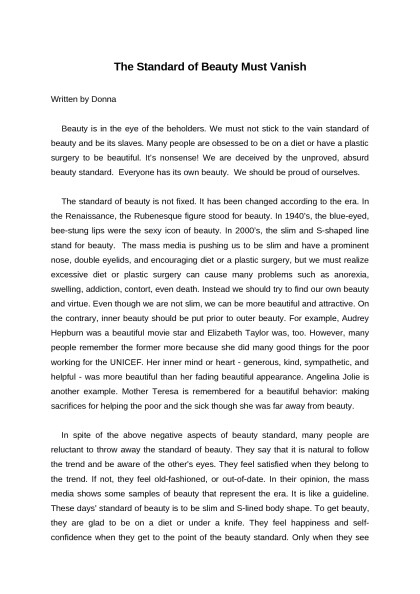 The Standard of Beauty Must Vanish

Written by Donna

Beauty is in the eye of the beholders. We must not stick to the vain standard of beauty and be its slaves. Many people are obsessed to be on a diet or have a plastic surgery to be beautiful. It's nonsense! We are deceived by the unproved, absurd beauty standard. Everyone has its own beauty. We should be proud of ourselves.

The standard of beauty is not fixed. It has been changed according to the era. In the Renaissance, the Rubenesque figure stood for beauty. In 1940's, the blue-eyed, bee-stung lips were the sexy icon of beauty. In 2000's, the slim and S-shaped line stand for beauty. The mass media is pushing us to be slim and have a prominent nose, double eyelids, and encouraging diet or a plastic surgery, but we must realize excessive diet or plastic surgery can cause many problems such as anorexia, swelling, addiction, contort, even death. Instead we should try to find our own beauty and virtue. Even though we are not slim, we can be more beautiful and attractive. On the contrary, inner beauty should be put prior to outer beauty. For example, Audrey Hepburn was a beautiful movie star and Elizabeth Taylor was, too. However, many people remember the former more because she did many good things for the poor working for the UNICEF. Her inner mind or heart - generous, kind, sympathetic, and helpful - was more beautiful than her fading beautiful appearance. Angelina Jolie is another example. Mother Teresa is remembered for a beautiful behavior: making sacrifices for helping the poor and the sick though she was far away from beauty.

In spite of the above negative aspects of beauty standard, many people are reluctant to throw away the standard of beauty. They say that it is natural to follow the trend and be aware of the other's eyes. They feel satisfied when they belong to the trend. If not, they feel old-fashioned, or out-of-date. In their opinion, the mass media shows some samples of beauty that represent the era. It is like a guideline. These days' standard of beauty is to be slim and S-lined body shape. To get beauty, they are glad to be on a diet or under a knife. They feel happiness and self-confidence when they get to the point of the beauty standard. Only when they see